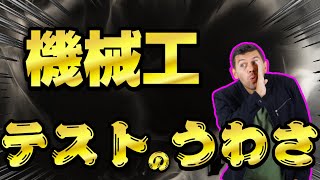 機械工

テストのうわさ